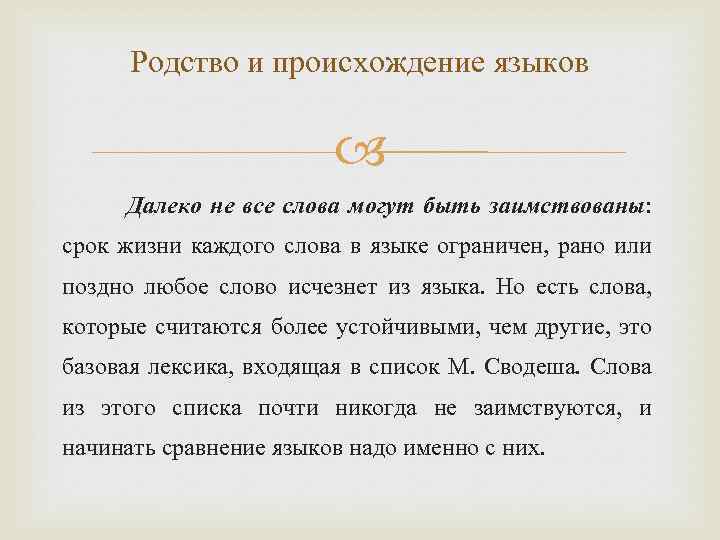 Родство и происхождение языков

Далеко не все слова могут быть заимствованы: срок жизни каждого слова в языке ограничен, рано или поздно любое слово исчезнет из языка. Но есть слова, которые считаются более устойчивыми, чем другие, это базовая лексика, входящая в список М. Сводеша. Слова из этого списка почти никогда не заимствуются, и начинать сравнение языков надо именно с них.